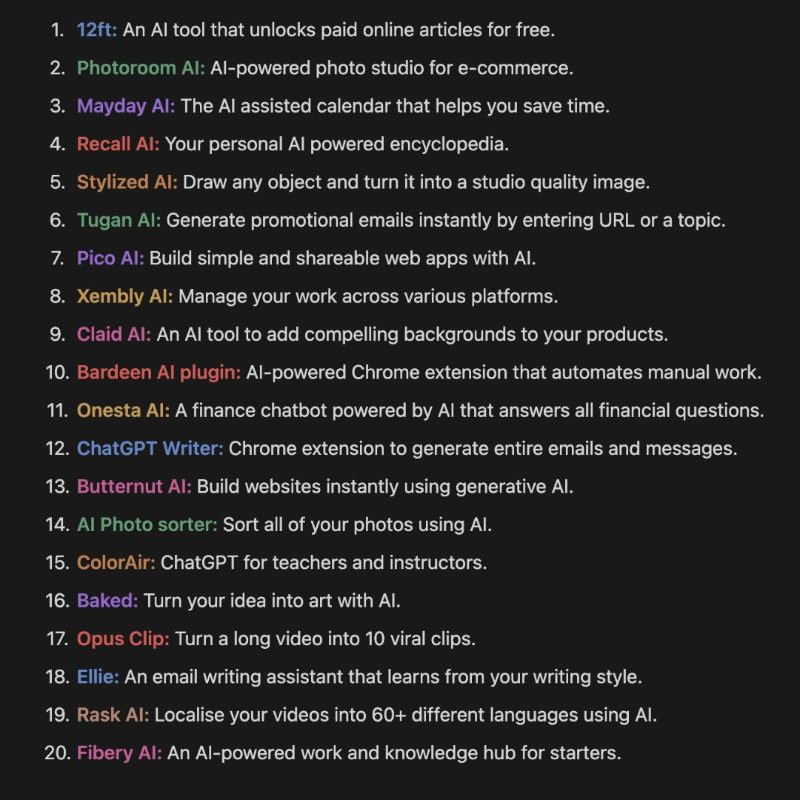 1. 12ft: An AI tool that unlocks paid online articles for free.
2. Photoroom AI: AI-powered photo studio for e-commerce.
3. Mayday AI: The AI assisted calendar that helps you save time.
4. Recall AI: Your personal AI powered encyclopedia.
5. Stylized AI: Draw any object and turn it into a studio quality image.
6. Tugan AI: Generate promotional emails instantly by entering URL or a topic.
7. Pico AI: Build simple and shareable web apps with AI.
8. Xembly AI: Manage your work across various platforms.
9. Claid AI: An AI tool to add compelling backgrounds to your products.
10. Bardeen AI plugin: AI-powered Chrome extension that automates manual work.
11. Onesta AI: A finance chatbot powered by AI that answers all financial questions.
12. ChatGPT Writer: Chrome extension to generate entire emails and messages.
13. Butternut AI: Build websites instantly using generative AI.
14. AI Photo sorter: Sort all of your photos using AI.
15. ColorAir: ChatGPT for teachers and instructors.
16. Baked: Turn your idea into art with AI.
17. Opus Clip: Turn a long video into 10 viral clips.
18. Ellie: An email writing assistant that learns from your writing style.
19. Rask AI: Localise your videos into 60+ different languages using AI.
20. Fibery AI: An AI-powered work and knowledge hub for starters.